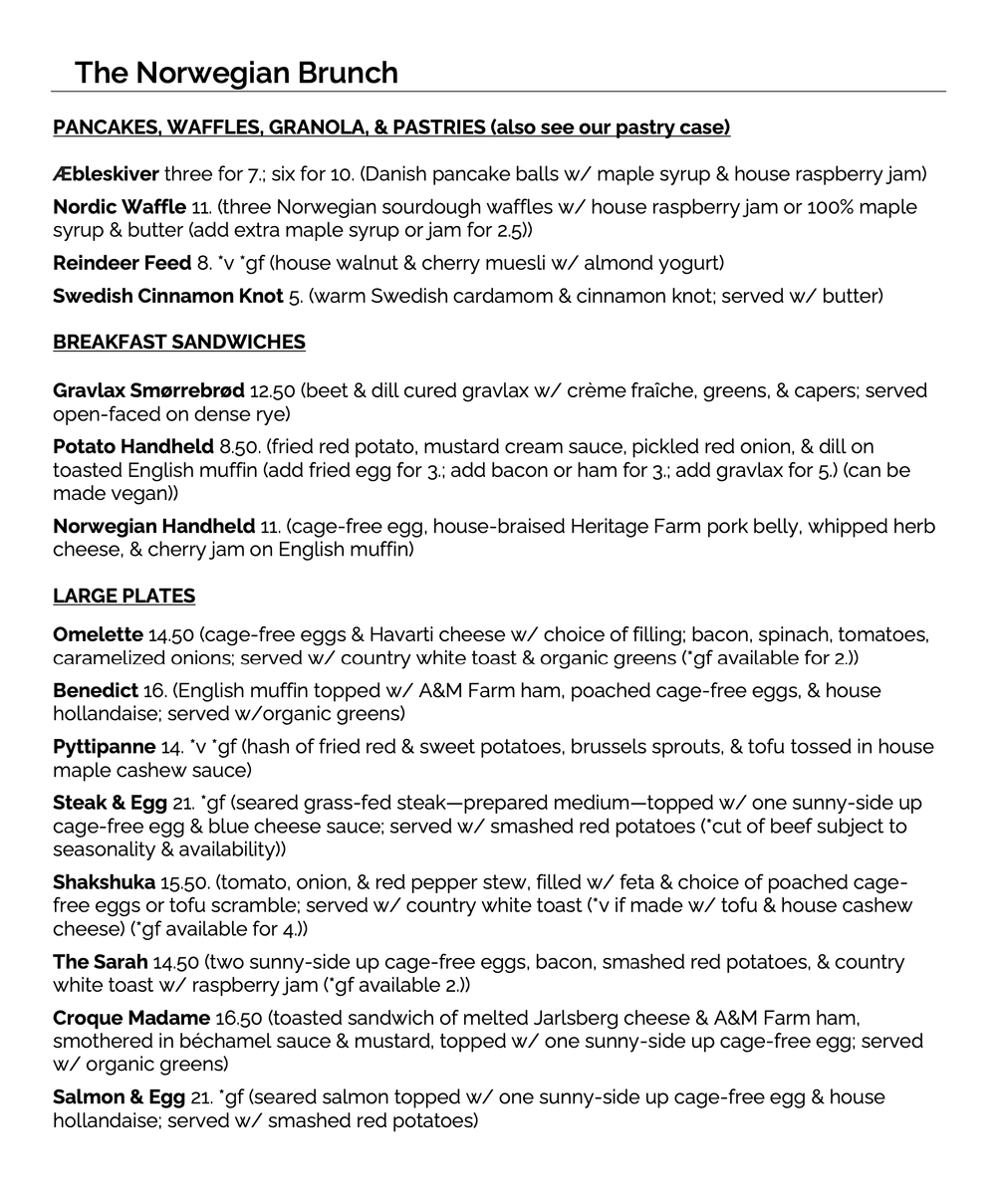 The Norwegian Brunch

PANCAKES, WAFFLES, GRANOLA, & PASTRIES (also see our pastry case)

Æbleskiver three for 7.; six for 10. (Danish pancake balls w/ maple syrup & house raspberry jam)

Nordic Waffle 11. (three Norwegian sourdough waffles w/ house raspberry jam or 100% maple syrup & butter (add extra maple syrup or jam for 2.5))

Reindeer Feed 8. *v *gf (house walnut & cherry muesli w/ almond yogurt)

Swedish Cinnamon Knot 5. (warm Swedish cardamom & cinnamon knot; served w/ butter)

BREAKFAST SANDWICHES

Gravlax Smørrebrød 12.50 (beet & dill cured gravlax w/ crème fraîche, greens, & capers; served open-faced on dense rye)

Potato Handheld 8.50. (fried red potato, mustard cream sauce, pickled red onion, & dill on toasted English muffin (add fried egg for 3.; add bacon or ham for 3.; add gravlax for 5.) (can be made vegan))

Norwegian Handheld 11. (cage-free egg, house-braised Heritage Farm pork belly, whipped herb cheese, & cherry jam on English muffin)

LARGE PLATES

Omelette 14.50 (cage-free eggs & Havarti cheese w/ choice of filling; bacon, spinach, tomatoes, caramelized onions; served w/ country white toast & organic greens (*gf available for 2.))

Benedict 16. (English muffin topped w/ A&M Farm ham, poached cage-free eggs, & house hollandaise; served w/organic greens)

Pyttipanne 14. *v *gf (hash of fried red & sweet potatoes, brussels sprouts, & tofu tossed in house maple cashew sauce)

Steak & Egg 21. *gf (seared grass-fed steak—prepared medium—topped w/ one sunny-side up cage-free egg & blue cheese sauce; served w/ smashed red potatoes (*cut of beef subject to seasonality & availability))

Shakshuka 15.50. (tomato, onion, & red pepper stew, filled w/ feta & choice of poached cage-free eggs or tofu scramble; served w/ country white toast (*v if made w/ tofu & house cashew cheese) (*gf available for 4.))

The Sarah 14.50 (two sunny-side up cage-free eggs, bacon, smashed red potatoes, & country white toast w/ raspberry jam (*gf available 2.))

Croque Madame 16.50 (toasted sandwich of melted Jarlsberg cheese & A&M Farm ham, smothered in béchamel sauce & mustard, topped w/ one sunny-side up cage-free egg; served w/ organic greens)

Salmon & Egg 21. *gf (seared salmon topped w/ one sunny-side up cage-free egg & house hollandaise; served w/ smashed red potatoes)